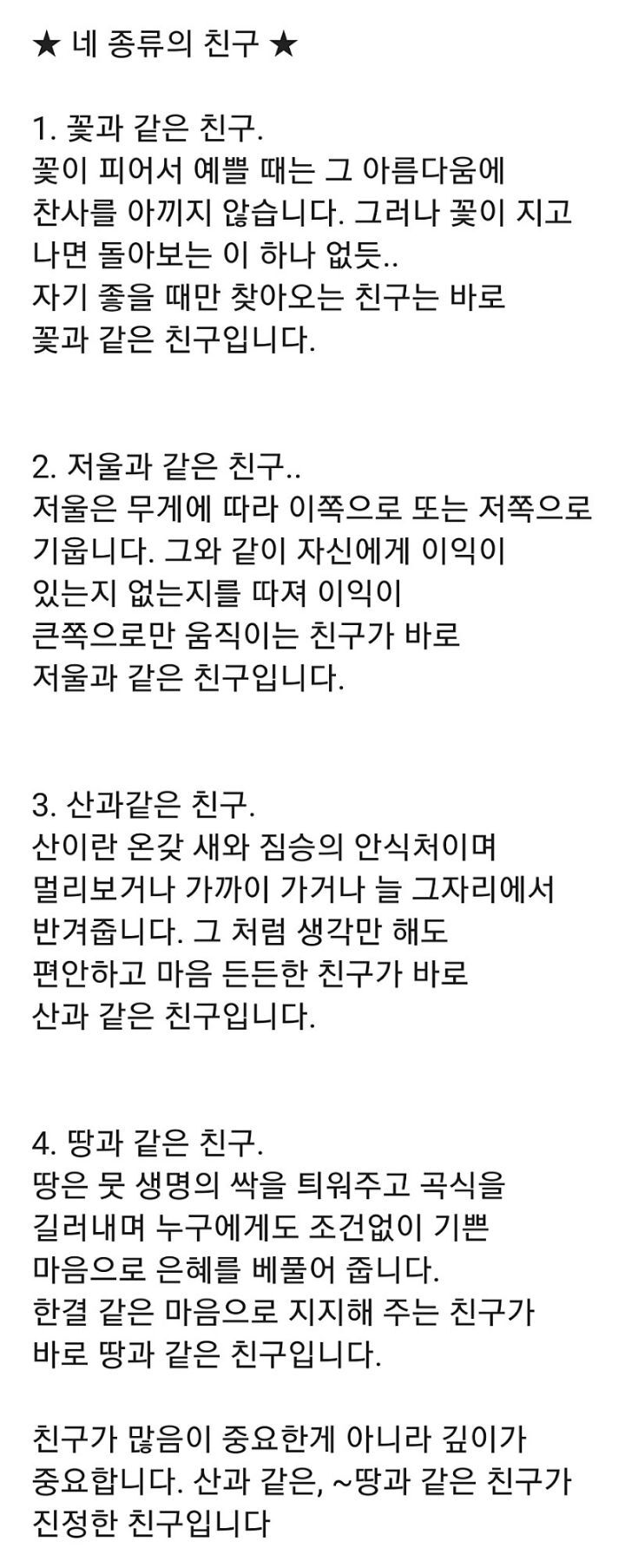 ★ 네 종류의 친구 ★

1. 꽃과 같은 친구.
꽃이 피어서 예쁠 때는 그 아름다움에 찬사를 아끼지 않습니다. 그러나 꽃이 지고 나면 돌아보는 이 하나 없듯..
자기 좋을 때만 찾아오는 친구는 바로 꽃과 같은 친구입니다.

2. 저울과 같은 친구..
저울은 무게에 따라 이쪽으로 또는 저쪽으로 기웁니다. 그와 같이 자신에게 이익이 있는지 없는지를 따져 이익이 큰쪽으로만 움직이는 친구가 바로 저울과 같은 친구입니다.

3. 산과같은 친구.
산이란 온갖 새와 짐승의 안식처이며 멀리보거나 가까이 가거나 늘 그자리에서 반겨줍니다. 그 처럼 생각만 해도 편안하고 마음 든든한 친구가 바로 산과 같은 친구입니다.

4. 땅과 같은 친구.
땅은 뭇 생명의 싹을 틔워주고 곡식을 길러내며 누구에게도 조건없이 기쁜 마음으로 은혜를 베풀어 줍니다.
한결 같은 마음으로 지지해 주는 친구가 바로 땅과 같은 친구입니다.

친구가 많음이 중요한게 아니라 깊이가 중요합니다. 산과 같은, ~땅과 같은 친구가 진정한 친구입니다